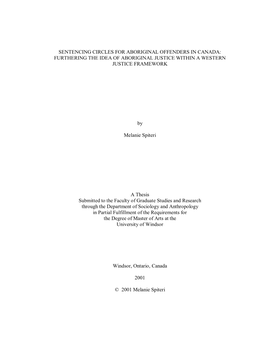 SENTENCING CIRCLES FOR ABORIGINAL OFFENDERS IN CANADA: FURTHERING THE IDEA OF ABORIGINAL JUSTICE WITHIN A WESTERN JUSTICE FRAMEWORK

by

Melanie Spiteri

A Thesis
Submitted to the Faculty of Graduate Studies and Research
through the Department of Sociology and Anthropology
in Partial Fulfillment of the Requirements for
the Degree of Master of Arts at the
University of Windsor

Windsor, Ontario, Canada

2001

© 2001 Melanie Spiteri